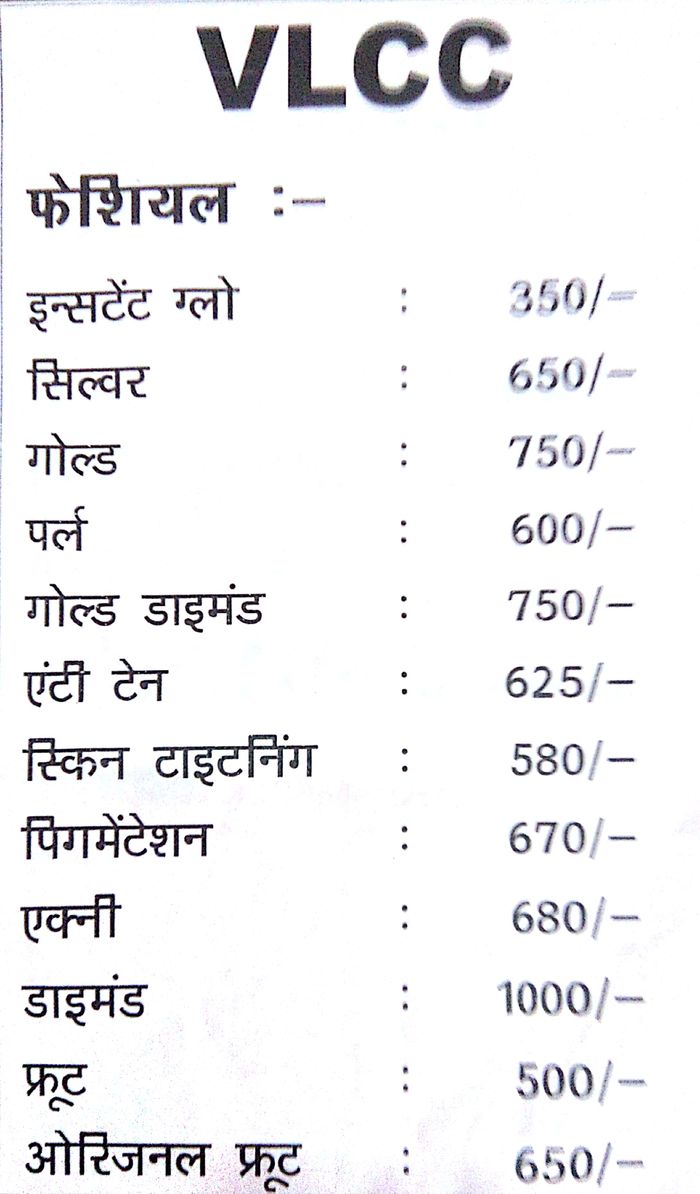 VLCC

फेशियल :-

इन्सटेंट ग्लो : 350/-
सिल्वर : 650/-
गोल्ड : 750/-
पर्ल : 600/-
गोल्ड डाइमंड : 750/-
एंटी टेन : 625/-
स्किन टाइटनिंग : 580/-
पिगमेंटेशन : 670/-
एक्नी : 680/-
डाइमंड : 1000/-
फ्रूट : 500/-
ओरिजनल फ्रूट : 650/-